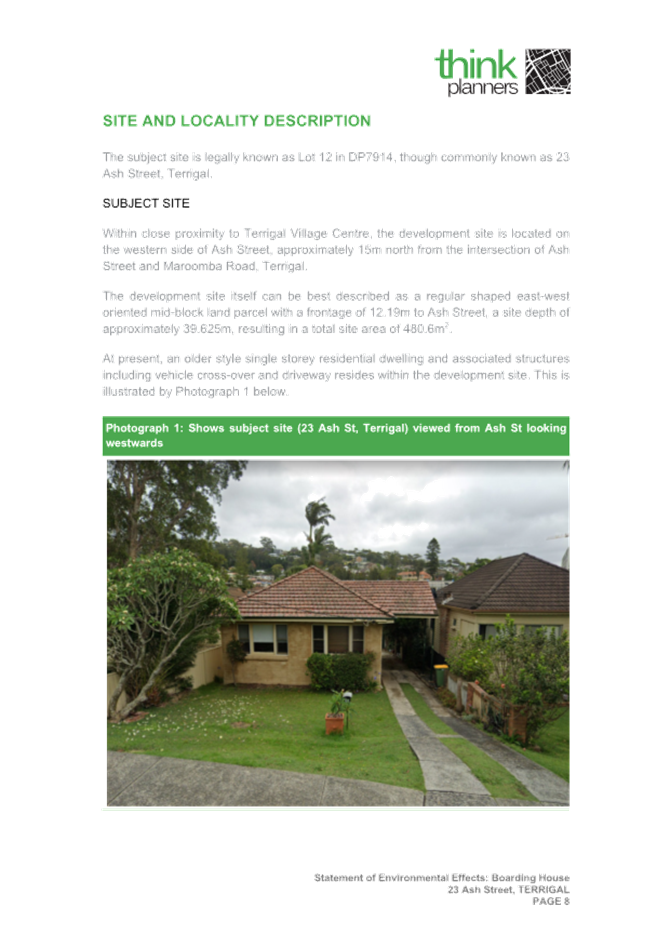 think planners

SITE AND LOCALITY DESCRIPTION

The subject site is legally known as Lot 12 in DP7914, though commonly known as 23 Ash Street, Terrigal.

SUBJECT SITE

Within close proximity to Terrigal Village Centre, the development site is located on the western side of Ash Street, approximately 15m north from the intersection of Ash Street and Maroomba Road, Terrigal.

The development site itself can be best described as a regular shaped east-west oriented mid-block land parcel with a frontage of 12.19m to Ash Street, a site depth of approximately 39.625m, resulting in a total site area of 480.6m$^2$.

At present, an older style single storey residential dwelling and associated structures including vehicle cross-over and driveway resides within the development site. This is illustrated by Photograph 1 below.

Photograph 1: Shows subject site (23 Ash St, Terrigal) viewed from Ash St looking westwards

Statement of Environmental Effects: Boarding House
23 Ash Street, TERRIGAL
PAGE 8